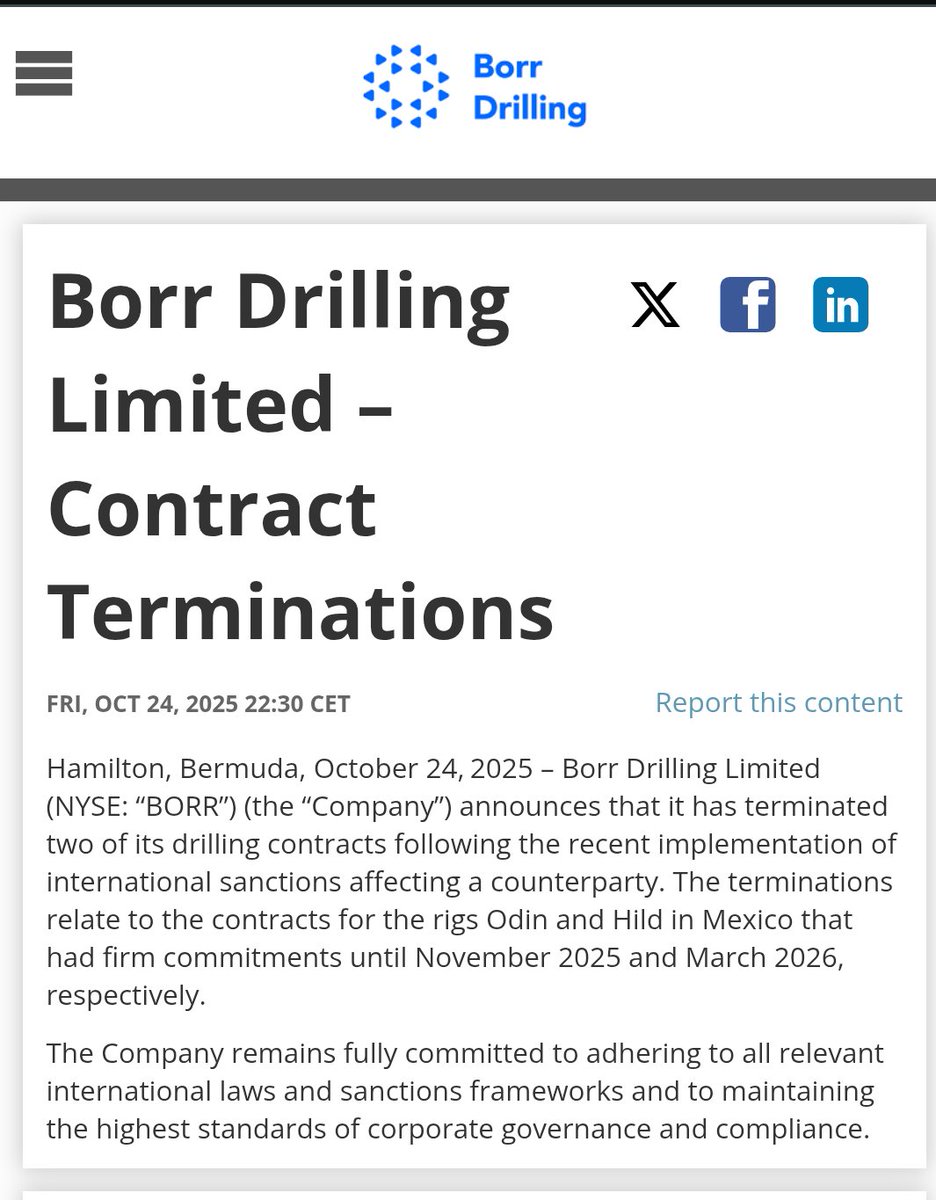 Borr Drilling

Borr Drilling Limited – Contract Terminations

FRI, OCT 24, 2025 22:30 CET

Report this content

Hamilton, Bermuda, October 24, 2025 – Borr Drilling Limited (NYSE: “BORR”) (the “Company”) announces that it has terminated two of its drilling contracts following the recent implementation of international sanctions affecting a counterparty. The terminations relate to the contracts for the rigs Odin and Hild in Mexico that had firm commitments until November 2025 and March 2026, respectively.

The Company remains fully committed to adhering to all relevant international laws and sanctions frameworks and to maintaining the highest standards of corporate governance and compliance.